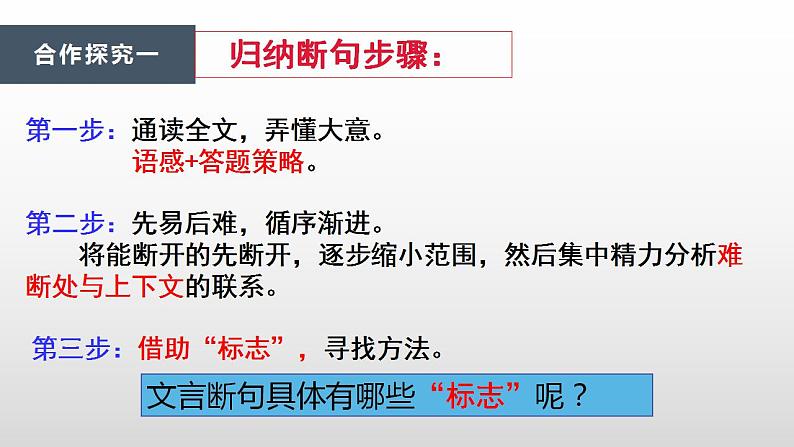 合作探究一

归纳断句步骤：

第一步：通读全文，弄懂大意。
语感+答题策略。

第二步：先易后难，循序渐进。
将能断开的先断开，逐步缩小范围，然后集中精力分析难断处与上下文的联系。

第三步：借助“标志”，寻找方法。

文言断句具体有哪些“标志”呢？